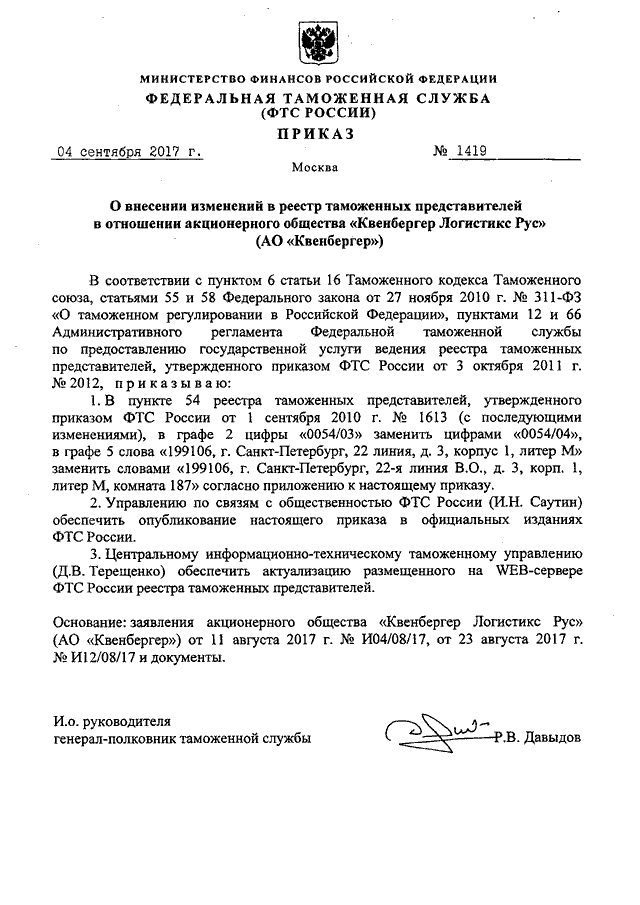 МИНИСТЕРСТВО ФИНАНСОВ РОССИЙСКОЙ ФЕДЕРАЦИИ
ФЕДЕРАЛЬНАЯ ТАМОЖЕННАЯ СЛУЖБА
(ФТС РОССИИ)
ПРИКАЗ

04 сентября 2017 г. № 1419

Москва

О внесении изменений в реестр таможенных представителей в отношении акционерного общества «Квенбергер Логистикс Рус» (АО «Квенбергер»)

В соответствии с пунктом 6 статьи 16 Таможенного кодекса Таможенного союза, статьями 55 и 58 Федерального закона от 27 ноября 2010 г. № 311-ФЗ «О таможенном регулировании в Российской Федерации», пунктами 12 и 66 Административного регламента Федеральной таможенной службы по предоставлению государственной услуги ведения реестра таможенных представителей, утвержденного приказом ФТС России от 3 октября 2011 г. № 2012, приказываю:

1. В пункте 54 реестра таможенных представителей, утвержденного приказом ФТС России от 1 сентября 2010 г. № 1613 (с последующими изменениями), в графе 2 цифры «0054/03» заменить цифрами «0054/04», в графе 5 слова «199106, г. Санкт-Петербург, 22 линия, д. 3, корпус 1, литер М» заменить словами «199106, г. Санкт-Петербург, 22-я линия В.О., д. 3, корп. 1, литер М, комната 187» согласно приложению к настоящему приказу.

2. Управлению по связям с общественностью ФТС России (И.Н. Саутин) обеспечить опубликование настоящего приказа в официальных изданиях ФТС России.

3. Центральному информационно-техническому таможенному управлению (Д.В. Терещенко) обеспечить актуализацию размещенного на WEB-сервере ФТС России реестра таможенных представителей.

Основание: заявления акционерного общества «Квенбергер Логистикс Рус» (АО «Квенбергер») от 11 августа 2017 г. № И04/08/17, от 23 августа 2017 г. № И12/08/17 и документы.

И.о. руководителя
генерал-полковник таможенной службы Р.В. Давыдов